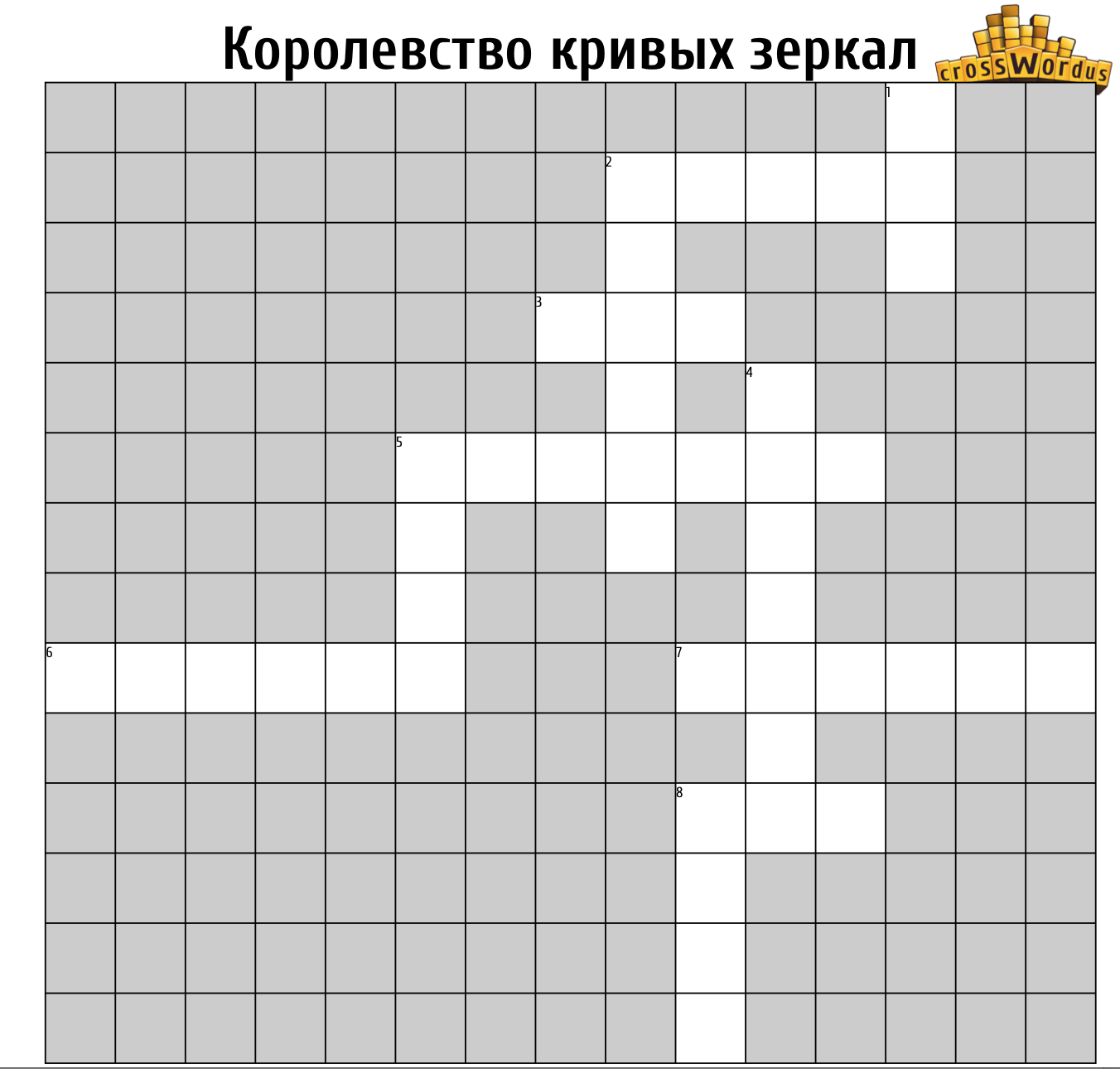 Королевство кривых зеркал

crossWordus

1
2
3
4
5
6
7
8